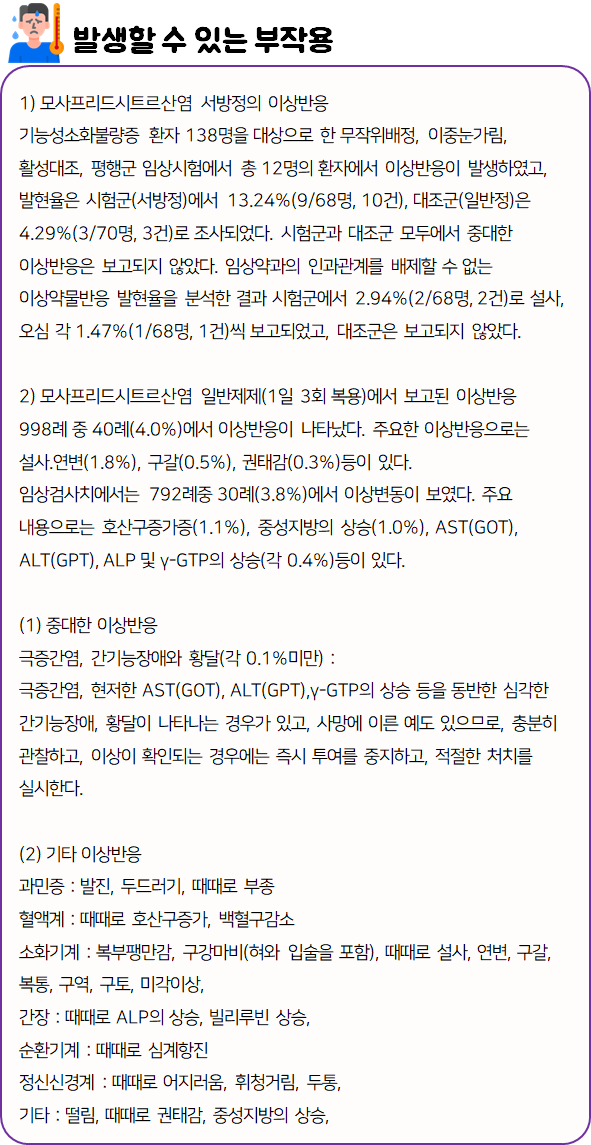 발생할 수 있는 부작용

1) 모사프리드시트르산염 서방정의 이상반응
기능성소화불량증 환자 138명을 대상으로 한 무작위배정, 이중눈가림, 활성대조, 평행군 임상시험에서 총 12명의 환자에서 이상반응이 발생하였고, 발현율은 시험군(서방정)에서 13.24%(9/68명, 10건), 대조군(일반정)은 4.29%(3/70명, 3건)로 조사되었다. 시험군과 대조군 모두에서 중대한 이상반응은 보고되지 않았다. 임상약과의 인과관계를 배제할 수 없는 이상약물반응 발현율을 분석한 결과 시험군에서 2.94%(2/68명, 2건)로 설사, 오심 각 1.47%(1/68명, 1건)씩 보고되었고, 대조군은 보고되지 않았다.

2) 모사프리드시트르산염 일반제제(1일 3회 복용)에서 보고된 이상반응
998례 중 40례(4.0%)에서 이상반응이 나타났다. 주요한 이상반응으로는 설사.연변(1.8%), 구갈(0.5%), 권태감(0.3%)등이 있다.
임상검사치에서는 792례중 30례(3.8%)에서 이상변동이 보였다. 주요 내용으로는 호산구증가증(1.1%), 중성지방의 상승(1.0%), AST(GOT), ALT(GPT), ALP 및 γ-GTP의 상승(각 0.4%)등이 있다.

(1) 중대한 이상반응
극증간염, 간기능장애와 황달(각 0.1%미만) :
극증간염, 현저한 AST(GOT), ALT(GPT),γ-GTP의 상승 등을 동반한 심각한 간기능장애, 황달이 나타나는 경우가 있고, 사망에 이른 예도 있으므로, 충분히 관찰하고, 이상이 확인되는 경우에는 즉시 투여를 중지하고, 적절한 처치를 실시한다.

(2) 기타 이상반응
과민증 : 발진, 두드러기, 때때로 부종
혈액계 : 때때로 호산구증가, 백혈구감소
소화기계 : 복부팽만감, 구강마비(혀와 입술을 포함), 때때로 설사, 연변, 구갈, 복통, 구역, 구토, 미각이상,
간장 : 때때로 ALP의 상승, 빌리루빈 상승,
순환기계 : 때때로 심계항진
정신신경계 : 때때로 어지러움, 휘청거림, 두통,
기타 : 떨림, 때때로 권태감, 중성지방의 상승,